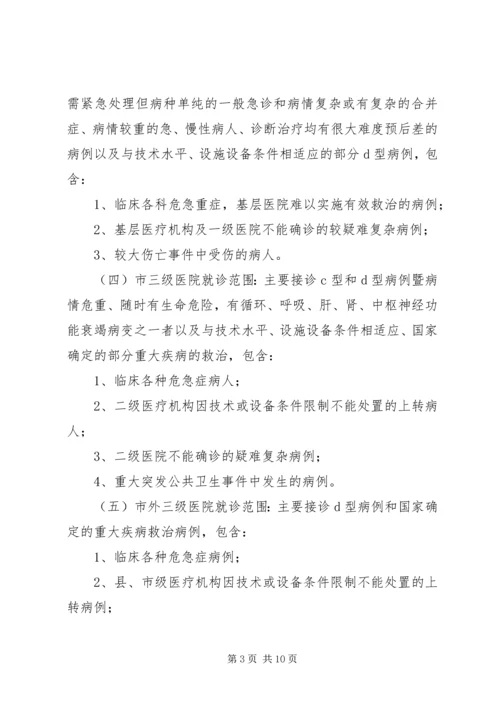 需紧急处理但病种单纯的一般急诊和病情复杂或有复杂的合并症、病情较重的急、慢性病人、诊断治疗均有很大难度预后差的病例以及与技术水平、设施设备条件相适应的部分 d 型病例，包含：

1、临床各科危急重症，基层医院难以实施有效救治的病例；

2、基层医疗机构及一级医院不能确诊的较疑难复杂病例；

3、较大伤亡事件中受伤的病人。

（四）市三级医院就诊范围：主要接诊 c 型和 d 型病例暨病情危重、随时有生命危险，有循环、呼吸、肝、肾、中枢神经功能衰竭病变之一者以及与技术水平、设施设备条件相适应、国家确定的部分重大疾病的救治，包含：

1、临床各种危急症病人；

2、二级医疗机构因技术或设备条件限制不能处置的上转病人；

3、二级医院不能确诊的疑难复杂病例；

4、重大突发公共卫生事件中发生的病例。

（五）市外三级医院就诊范围：主要接诊 d 型病例和国家确定的重大疾病救治病例，包含：

1、临床各种危急症病例；

2、县、市级医疗机构因技术或设备条件限制不能处置的上转病例；

第 3 页 共 10 页